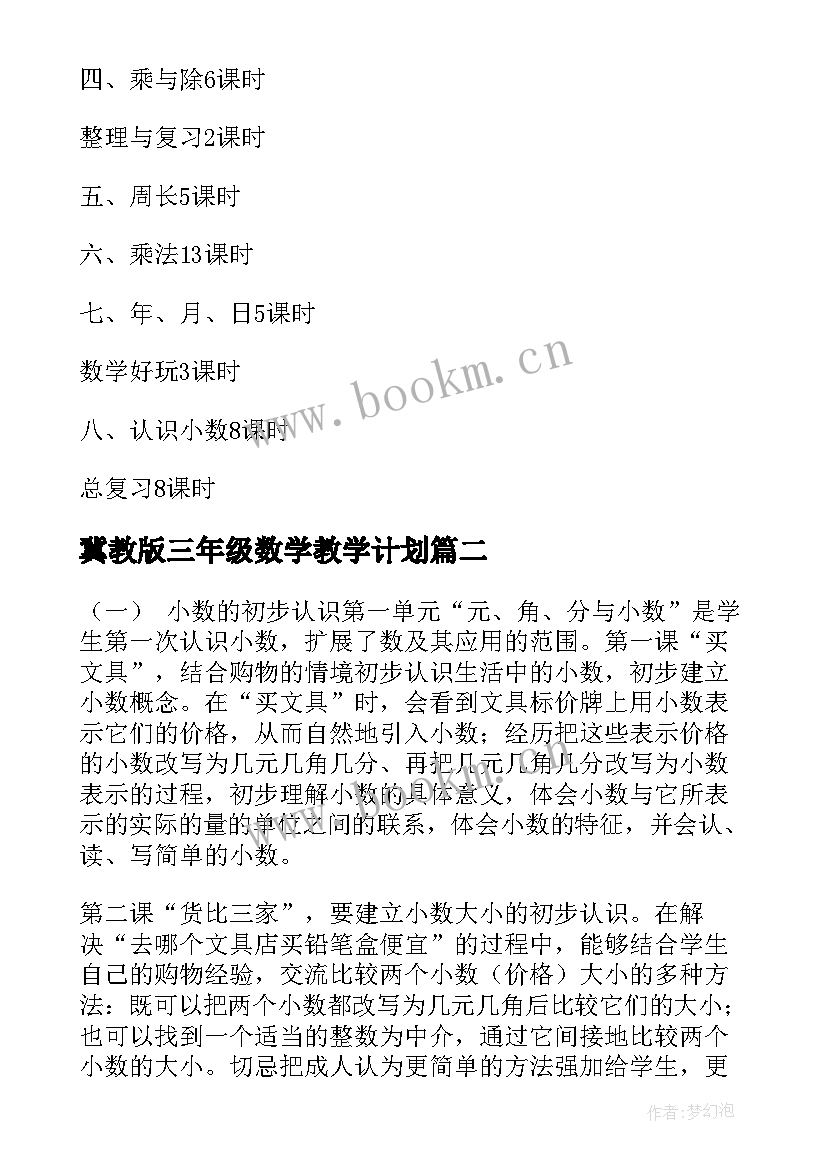 四、乘与除6课时

整理与复习2课时

五、周长5课时

六、乘法13课时

七、年、月、日5课时

数学好玩3课时

八、认识小数8课时

总复习8课时

www.bookm.cn

冀教版三年级数学教学计划篇二

（一） 小数的初步认识第一单元“元、角、分与小数”是学生第一次认识小数，扩展了数及其应用的范围。第一课“买文具”，结合购物的情境初步认识生活中的小数，初步建立小数概念。在“买文具”时，会看到文具标价牌上用小数表示它们的价格，从而自然地引入小数；经历把这些表示价格的小数改写为几元几角几分、再把几元几角几分改写为小数表示的过程，初步理解小数的具体意义，体会小数与它所表示的实际的量的单位之间的联系，体会小数的特征，并会认、读、写简单的小数。

第二课“货比三家”，要建立小数大小的初步认识。在解决“去哪个文具店买铅笔盒便宜”的过程中，能够结合学生自己的购物经验，交流比较两个小数（价格）大小的多种方法：既可以把两个小数都改写为几元几角后比较它们的大小；也可以找到一个适当的整数为中介，通过它间接地比较两个小数的大小。切忌把成人认为更简单的方法强加给学生，更

作者：梦幻泡